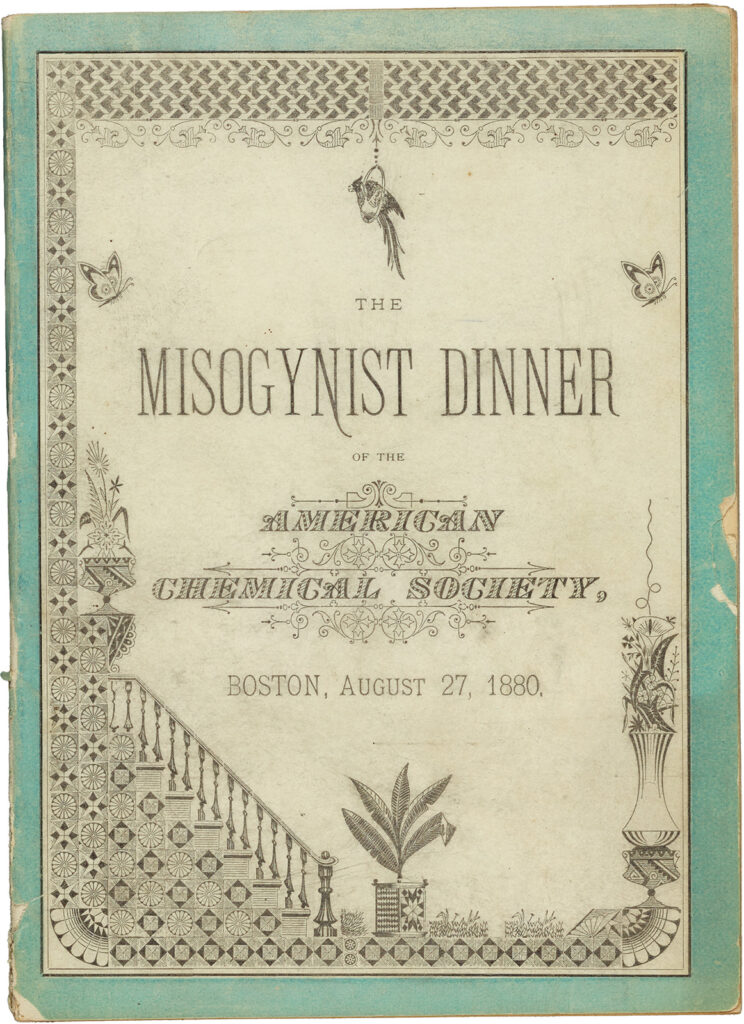 THE

MISOGYNIST DINNER

OF THE

AMERICAN CHEMICAL SOCIETY,

BOSTON, AUGUST 27, 1880.